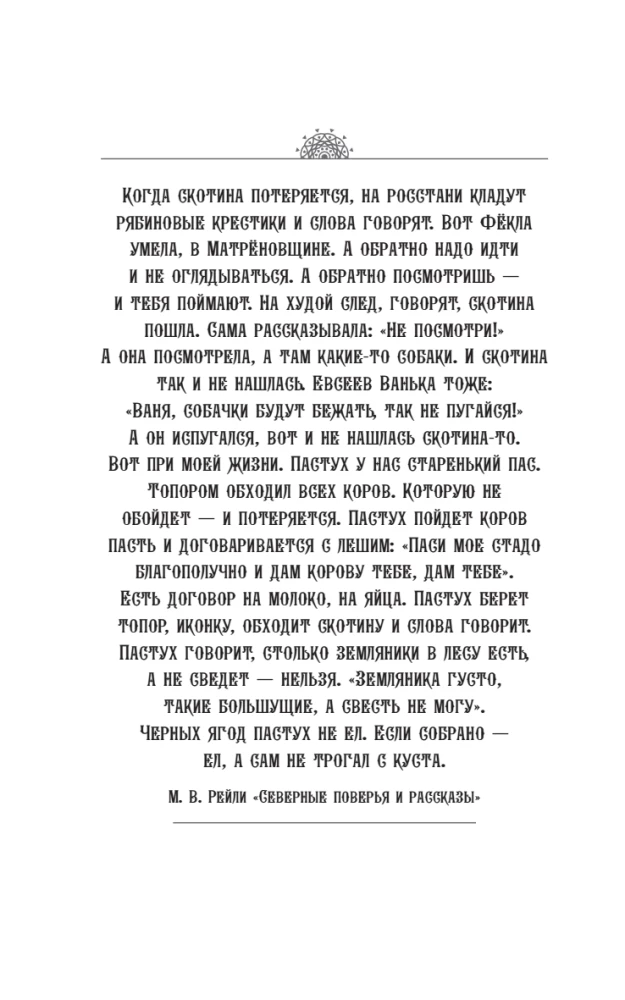 Когда скотина потеряется, на росстани кладут рябиновые крестики и слова говорят. Вот Фёкла умела, в Матрёновщине. А обратно надо идти и не оглядываться. А обратно посмотришь — и тебя поймают. На худой след, говорят, скотина пошла. Сама рассказывала: «Не посмотри!» А она посмотрела, а там какие-то собаки. И скотина так и не нашлась. Евсеев Ванька тоже: «Ваня, собачки будут бежать, так не пугайся!» А он испугался, вот и не нашлась скотина-то. Вот при моей жизни. Пастух у нас старенький пас. Топором обходил всех коров. Которую не обойдет — и потеряется. Пастух пойдет коров пасть и договаривается с лешим: «Паси мое стадо благополучно и дам корову тебе, дам тебе». Есть договор на молоко, на яйца. Пастух берет топор, иконку, обходит скотину и слова говорит. Пастух говорит, столько земляники в лесу есть, а не сведет — нельзя. «Земляника густо, такие большущие, а свесть не могу». Черных ягод пастух не ел. Если собрано — ел, а сам не трогал с куста.

М. В. Рейли «Северные поверья и рассказы»